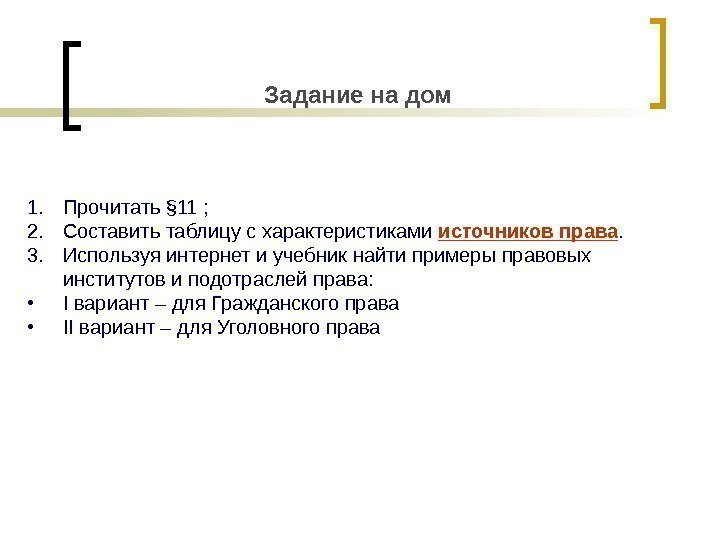 Задание на дом

1. Прочитать §11 ;
2. Составить таблицу с характеристиками источников права.
3. Используя интернет и учебник найти примеры правовых институтов и подотраслей права:
• I вариант – для Гражданского права
• II вариант – для Уголовного права